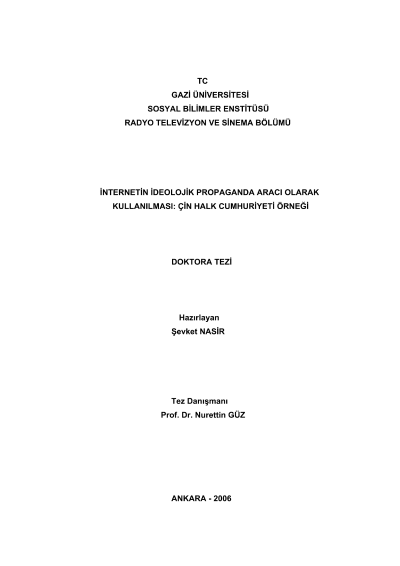 TC
GAZİ ÜNİVERSİTESİ
SOSYAL BİLİMLER ENSTİTÜSÜ
RADYO TELEVİZYON VE SİNEMA BÖLÜMÜ

İNTERNETİN İDEOLOJİK PROPAGANDA ARACI OLARAK KULLANILMASI: ÇİN HALK CUMHURİYETİ ÖRNEĞİ

DOKTORA TEZİ

Hazırlayan
Şevket NASİR

Tez Danışmanı
Prof. Dr. Nurettin GÜZ

ANKARA - 2006